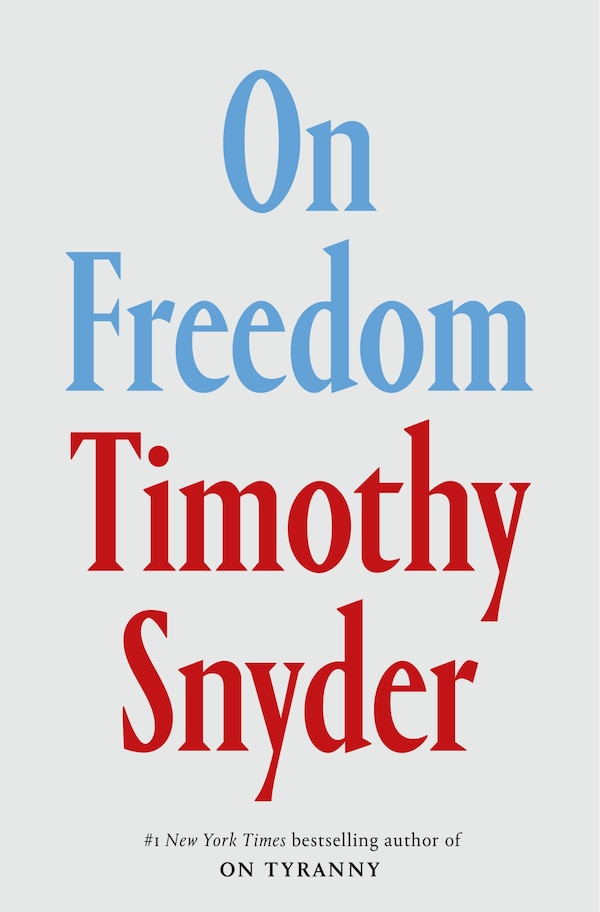 On
Freedom
Timothy
Snyder

#1 New York Times bestselling author of
ON TYRANNY